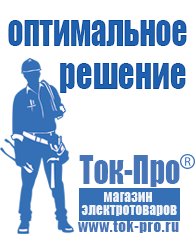 оптимальное решение

Ток-Про®

магазин электротоваров

www.tok-pro.ru